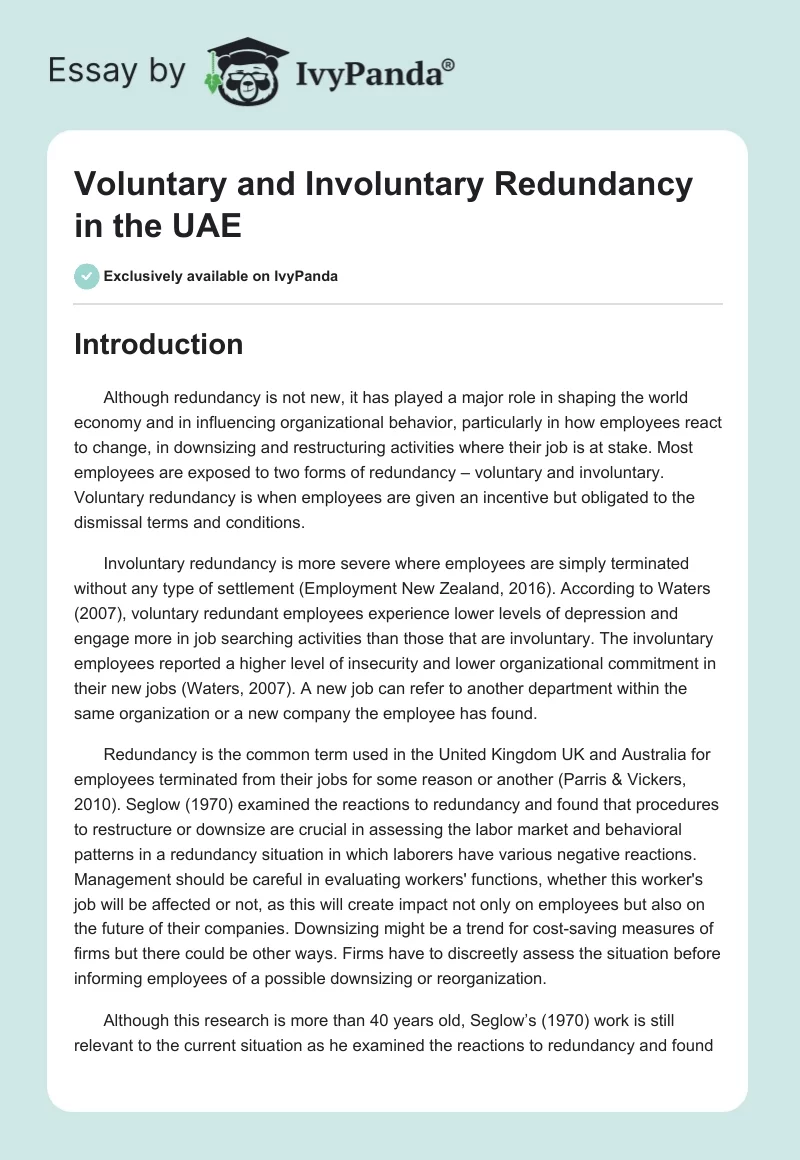 Essay by IvyPanda®

Voluntary and Involuntary Redundancy in the UAE

Exclusively available on IvyPanda

Introduction

Although redundancy is not new, it has played a major role in shaping the world economy and in influencing organizational behavior, particularly in how employees react to change, in downsizing and restructuring activities where their job is at stake. Most employees are exposed to two forms of redundancy – voluntary and involuntary. Voluntary redundancy is when employees are given an incentive but obligated to the dismissal terms and conditions.

Involuntary redundancy is more severe where employees are simply terminated without any type of settlement (Employment New Zealand, 2016). According to Waters (2007), voluntary redundant employees experience lower levels of depression and engage more in job searching activities than those that are involuntary. The involuntary employees reported a higher level of insecurity and lower organizational commitment in their new jobs (Waters, 2007). A new job can refer to another department within the same organization or a new company the employee has found.

Redundancy is the common term used in the United Kingdom UK and Australia for employees terminated from their jobs for some reason or another (Parris & Vickers, 2010). Seglow (1970) examined the reactions to redundancy and found that procedures to restructure or downsize are crucial in assessing the labor market and behavioral patterns in a redundancy situation in which laborers have various negative reactions. Management should be careful in evaluating workers' functions, whether this worker's job will be affected or not, as this will create impact not only on employees but also on the future of their companies. Downsizing might be a trend for cost-saving measures of firms but there could be other ways. Firms have to discreetly assess the situation before informing employees of a possible downsizing or reorganization.

Although this research is more than 40 years old, Seglow's (1970) work is still relevant to the current situation as he examined the reactions to redundancy and found